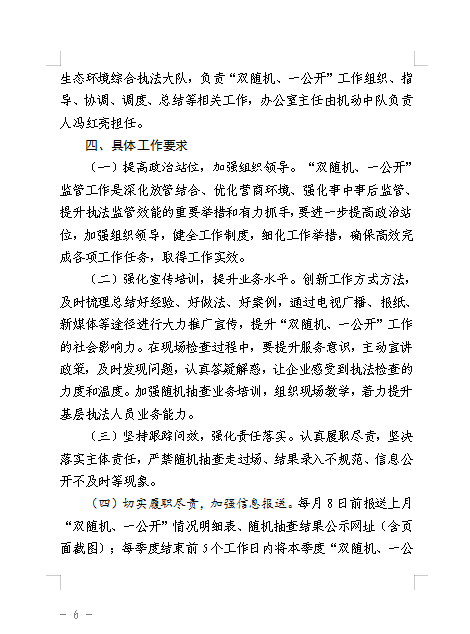 生态环境综合执法大队，负责“双随机、一公开”工作组织、指导、协调、调度、总结等相关工作，办公室主任由机动中队负责人冯红亮担任。

四、具体工作要求

（一）提高政治站位，加强组织领导。“双随机、一公开”监管工作是深化放管结合、优化营商环境、强化事中事后监管、提升执法监管效能的重要举措和有力抓手，要进一步提高政治站位，加强组织领导，健全工作制度，细化工作举措，确保高效完成各项工作任务，取得工作实效。

（二）强化宣传培训，提升业务水平。创新工作方式方法，及时梳理总结好经验、好做法、好案例，通过电视广播、报纸、新媒体等途径进行大力推广宣传，提升“双随机、一公开”工作的社会影响力。在现场检查过程中，要提升服务意识，主动宣讲政策，及时发现问题，认真答疑解惑，让企业感受到执法检查的力度和温度。加强随机抽查业务培训，组织现场教学，着力提升基层执法人员业务能力。

（三）坚持跟踪问效，强化责任落实。认真履职尽责，坚决落实主体责任，严禁随机抽查走过场、结果录入不规范、信息公开不及时等现象。

（四）切实履职尽责，加强信息报送。每月8日前报送上月“双随机、一公开”情况明细表、随机抽查结果公示网址（含页面截图）；每季度结束前5个工作日内将本季度“双随机、一公

— 6 —